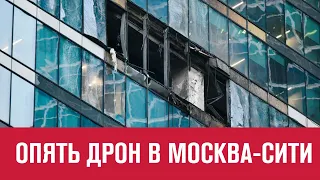 ОПЯТЬ ДРОН В МОСКВА-СИТИ